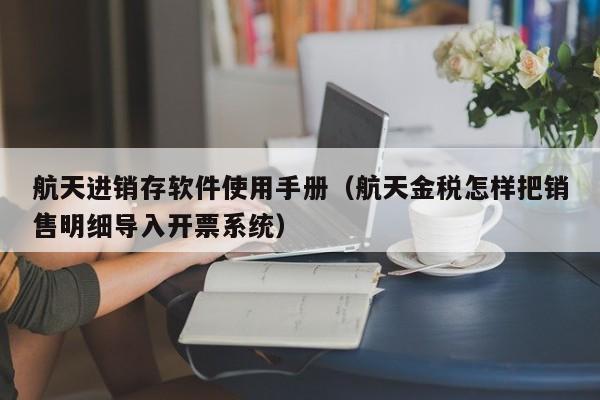 航天进销存软件使用手册（航天金税怎样把销售明细导入开票系统）